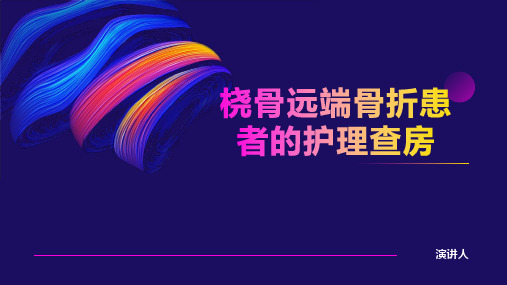 桡骨远端骨折患者的护理查房

演讲人